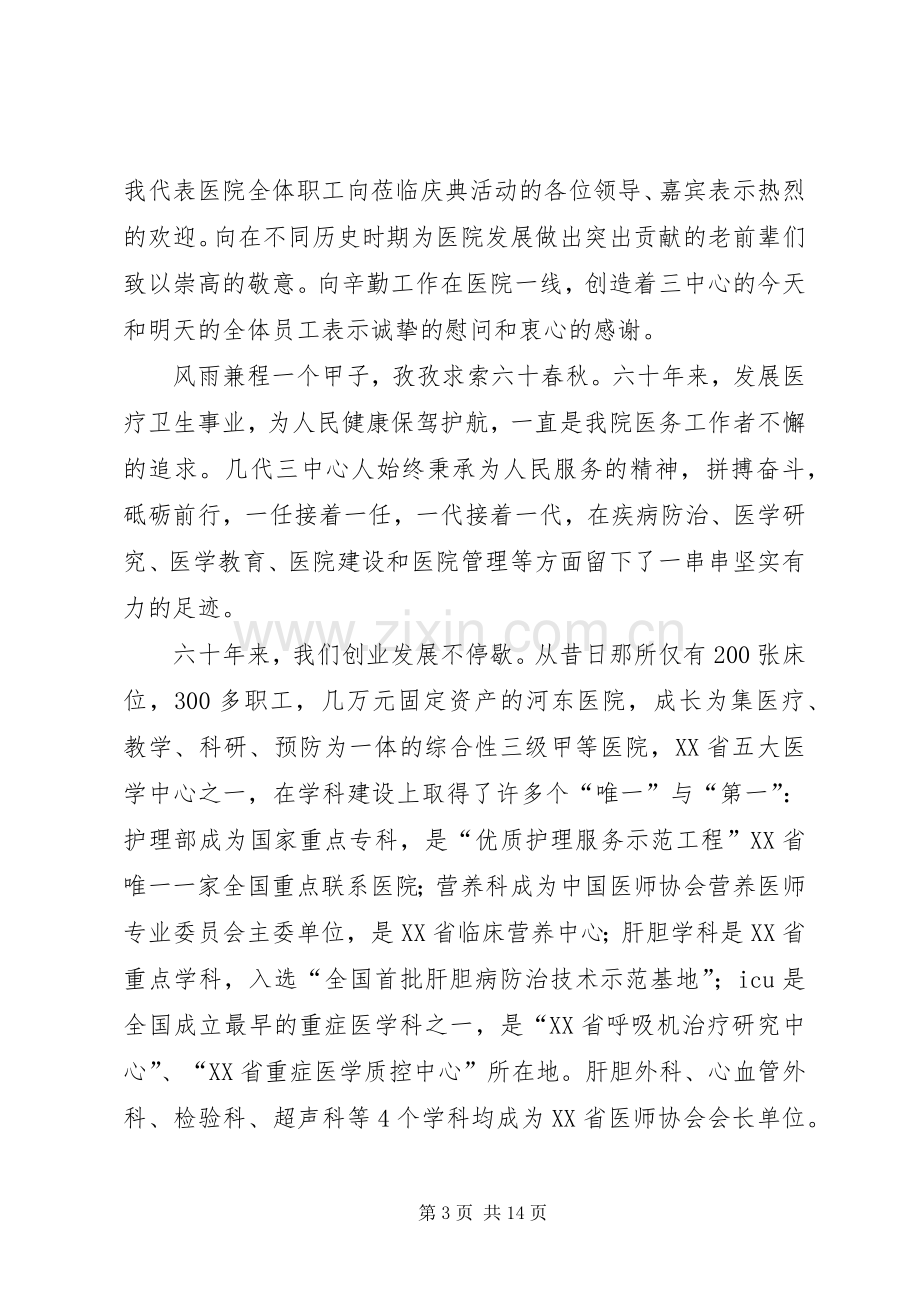 我代表医院全体职工向莅临庆典活动的各位领导、嘉宾表示热烈的欢迎。向在不同历史时期为医院发展做出突出贡献的老前辈们致以崇高的敬意。向辛勤工作在医院一线，创造着三中心的今天和明天的全体员工表示诚挚的慰问和衷心的感谢。

风雨兼程一个甲子，孜孜求索六十春秋。六十年来，发展医疗卫生事业，为人民健康保驾护航，一直是我院医务工作者不懈的追求。几代三中心人始终秉承为人民服务的精神，拼搏奋斗，砥砺前行，一任接着一任，一代接着一代，在疾病防治、医学研究、医学教育、医院建设和医院管理等方面留下了一串串坚实有力的足迹。

六十年来，我们创业发展不停歇。从昔日那所仅有200张床位，300多职工，几万元固定资产的河东医院，成长为集医疗、教学、科研、预防为一体的综合性三级甲等医院，XX省五大医学中心之一，在学科建设上取得了许多个“唯一”与“第一”：护理部成为国家重点专科，是“优质护理服务示范工程”XX省唯一一家全国重点联系医院；营养科成为中国医师协会营养医师专业委员会主委单位，是XX省临床营养中心；肝胆学科是XX省重点学科，入选“全国首批肝胆病防治技术示范基地”；icu是全国成立最早的重症医学科之一，是“XX省呼吸机治疗研究中心”、“XX省重症医学质控中心”所在地。肝胆外科、心血管外科、检验科、超声科等4个学科均成为XX省医师协会会长单位。

第3页 共14页

www.zixin.com.cn